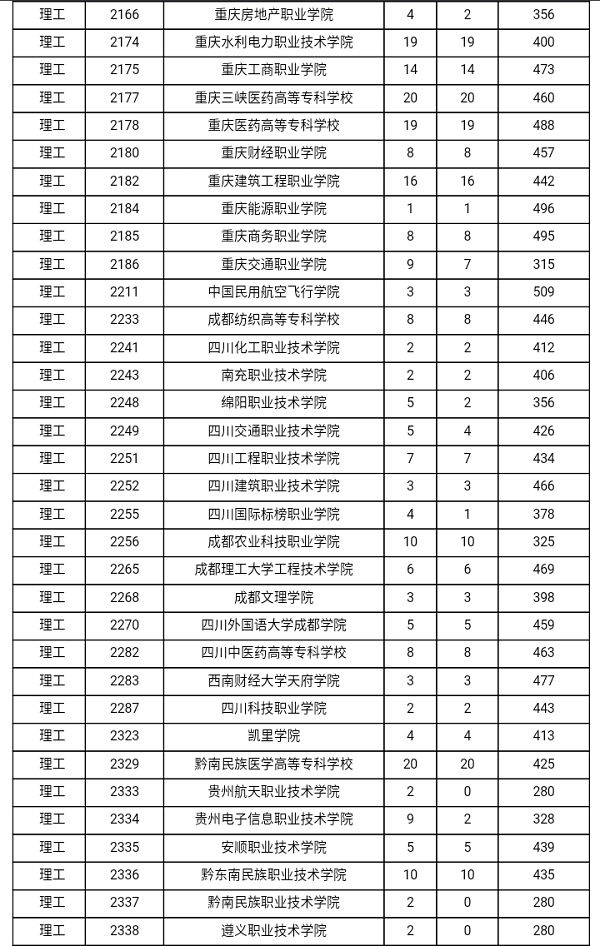 | 理工 | 2166 | 重庆房地产职业学院 | 4 | 2 | 356 |
|---|---|---|---|---|---|
| 理工 | 2174 | 重庆水利电力职业技术学院 | 19 | 19 | 400 |
| 理工 | 2175 | 重庆工商职业学院 | 14 | 14 | 473 |
| 理工 | 2177 | 重庆三峡医药高等专科学校 | 20 | 20 | 460 |
| 理工 | 2178 | 重庆医药高等专科学校 | 19 | 19 | 488 |
| 理工 | 2180 | 重庆财经职业学院 | 8 | 8 | 457 |
| 理工 | 2182 | 重庆建筑工程职业学院 | 16 | 16 | 442 |
| 理工 | 2184 | 重庆能源职业学院 | 1 | 1 | 496 |
| 理工 | 2185 | 重庆商务职业学院 | 8 | 8 | 495 |
| 理工 | 2186 | 重庆交通职业学院 | 9 | 7 | 315 |
| 理工 | 2211 | 中国民用航空飞行学院 | 3 | 3 | 509 |
| 理工 | 2233 | 成都纺织高等专科学校 | 8 | 8 | 446 |
| 理工 | 2241 | 四川化工职业技术学院 | 2 | 2 | 412 |
| 理工 | 2243 | 南充职业技术学院 | 2 | 2 | 406 |
| 理工 | 2248 | 绵阳职业技术学院 | 5 | 2 | 356 |
| 理工 | 2249 | 四川交通职业技术学院 | 5 | 4 | 426 |
| 理工 | 2251 | 四川工程职业技术学院 | 7 | 7 | 434 |
| 理工 | 2252 | 四川建筑职业技术学院 | 3 | 3 | 466 |
| 理工 | 2255 | 四川国际标榜职业学院 | 4 | 1 | 378 |
| 理工 | 2256 | 成都农业科技职业学院 | 10 | 10 | 325 |
| 理工 | 2265 | 成都理工大学工程技术学院 | 6 | 6 | 469 |
| 理工 | 2268 | 成都文理学院 | 3 | 3 | 398 |
| 理工 | 2270 | 四川外国语大学成都学院 | 5 | 5 | 459 |
| 理工 | 2282 | 四川中医药高等专科学校 | 8 | 8 | 463 |
| 理工 | 2283 | 西南财经大学天府学院 | 3 | 3 | 477 |
| 理工 | 2287 | 四川科技职业学院 | 2 | 2 | 443 |
| 理工 | 2323 | 凯里学院 | 4 | 4 | 413 |
| 理工 | 2329 | 黔南民族医学高等专科学校 | 20 | 20 | 425 |
| 理工 | 2333 | 贵州航天职业技术学院 | 2 | 0 | 280 |
| 理工 | 2334 | 贵州电子信息职业技术学院 | 9 | 2 | 328 |
| 理工 | 2335 | 安顺职业技术学院 | 5 | 5 | 439 |
| 理工 | 2336 | 黔东南民族职业技术学院 | 10 | 10 | 435 |
| 理工 | 2337 | 黔南民族职业技术学院 | 2 | 0 | 280 |
| 理工 | 2338 | 遵义职业技术学院 | 2 | 0 | 280 |